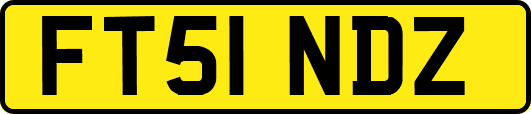 FT51 NDZ